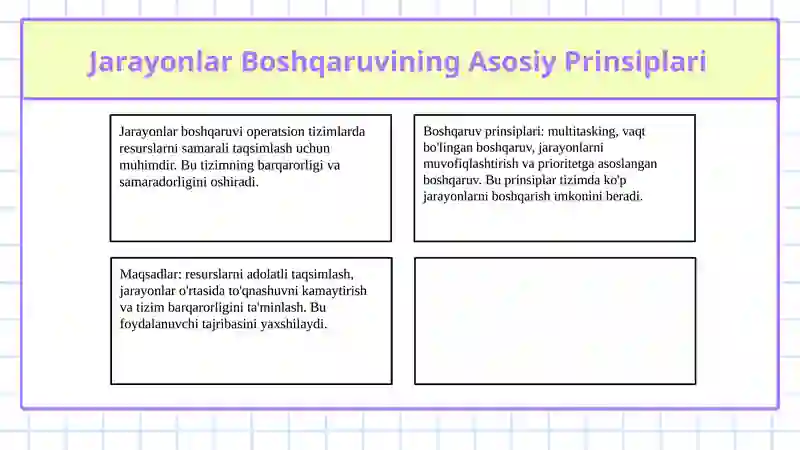 Jarayonlar Boshqaruvining Asosiy Prinsiplari

Jarayonlar boshqaruvi operatsion tizimlarda resurslarni samarali taqsimlash uchun muhimdir. Bu tizimning barqarorligi va samaradorligini oshiradi.

Boshqaruv prinsiplari: multitasking, vaqt bo'lingan boshqaruv, jarayonlarni muvofiqlashtirish va prioritetga asoslangan boshqaruv. Bu prinsiplar tizimda ko'p jarayonlarni boshqarish imkonini beradi.

Maqsadlar: resurslarni adolatli taqsimlash, jarayonlar o'rtasida to'qnashuvni kamaytirish va tizim barqarorligini ta'minlash. Bu foydalanuvchi tajribasini yaxshilaydi.